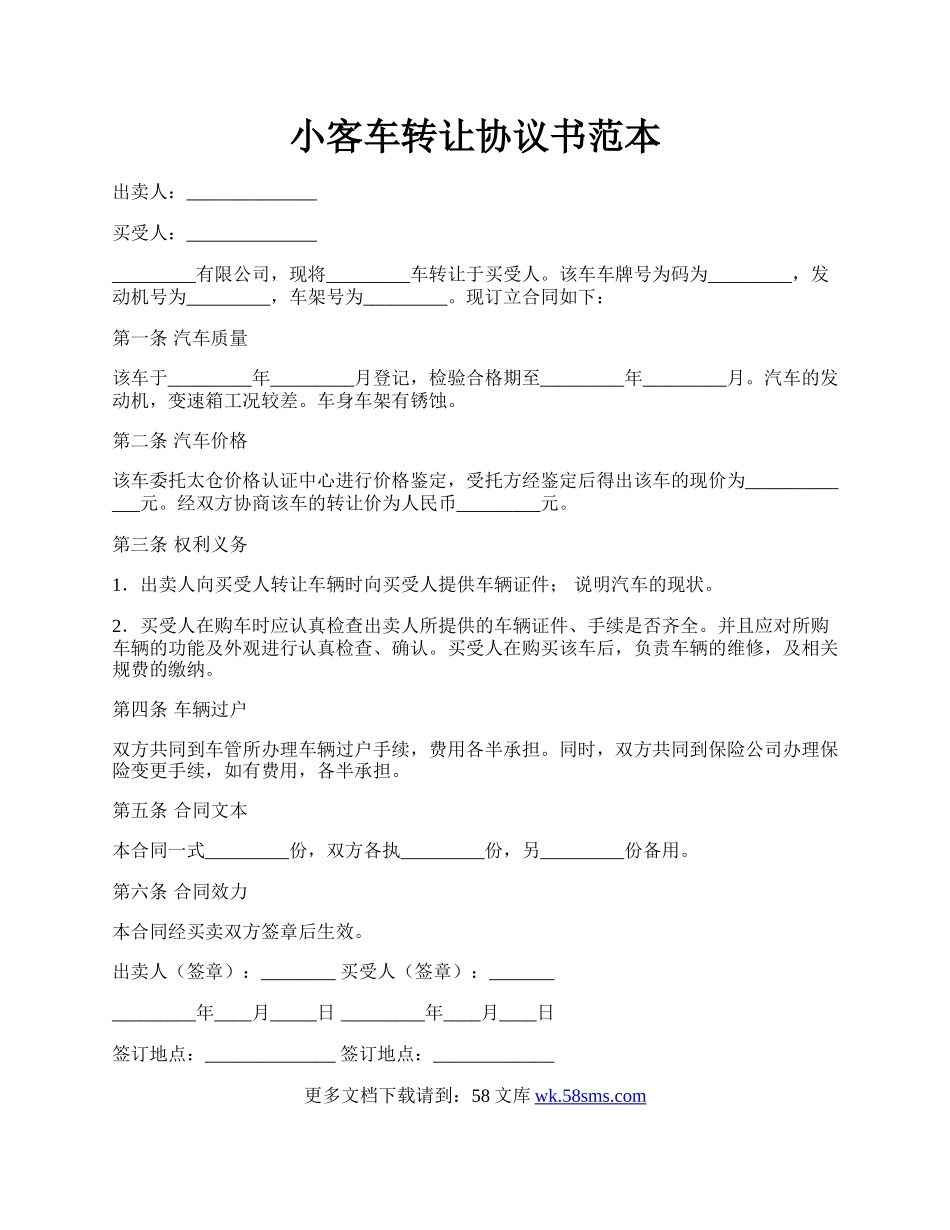 小客车转让协议书范本

出卖人：______________

买受人：______________

_________有限公司，现将_________车转让于买受人。该车车牌号为码为_________，发动机号为_________，车架号为_________。现订立合同如下：

第一条 汽车质量

该车于_________年_________月登记，检验合格期至_________年_________月。汽车的发动机，变速箱工况较差。车身车架有锈蚀。

第二条 汽车价格

该车委托太仓价格认证中心进行价格鉴定，受托方经鉴定后得出该车的现价为_____________元。经双方协商该车的转让价为人民币_________元。

第三条 权利义务

1．出卖人向买受人转让车辆时向买受人提供车辆证件； 说明汽车的现状。

2．买受人在购车时应认真检查出卖人所提供的车辆证件、手续是否齐全。并且应对所购车辆的功能及外观进行认真检查、确认。买受人在购买该车后，负责车辆的维修，及相关规费的缴纳。

第四条 车辆过户

双方共同到车管所办理车辆过户手续，费用各半承担。同时，双方共同到保险公司办理保险变更手续，如有费用，各半承担。

第五条 合同文本

本合同一式_________份，双方各执_________份，另_________份备用。

第六条 合同效力

本合同经买卖双方签章后生效。

出卖人（签章）：________ 买受人（签章）：_______

_________年____月_____日 _________年____月____日

签订地点：______________ 签订地点：_____________

更多文档下载请到：58 文库 wk.58sms.com